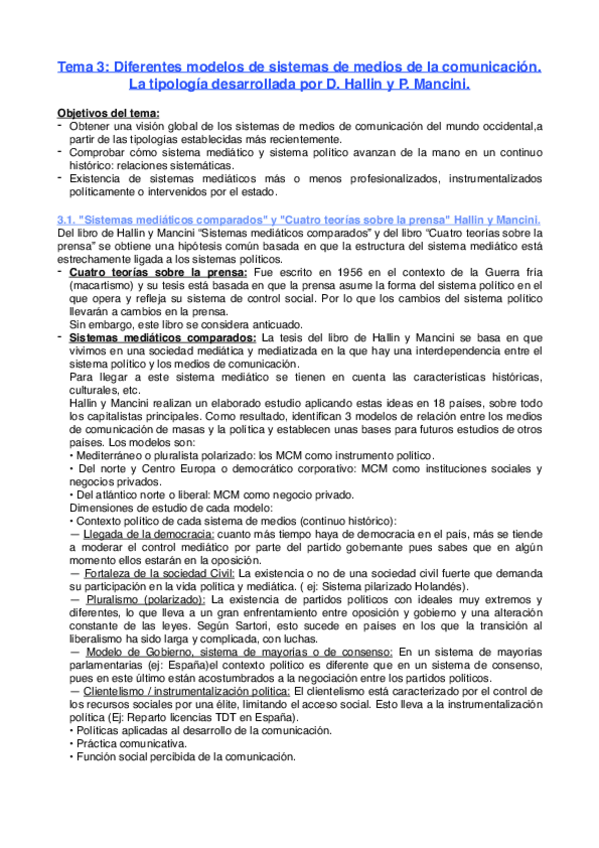 Tema 3: Diferentes modelos de sistemas de medios de la comunicación. La tipología desarrollada por D. Hallin y P. Mancini.

Objetivos del tema:
- Obtener una visión global de los sistemas de medios de comunicación del mundo occidental,a partir de las tipologías establecidas más recientemente.
- Comprobar cómo sistema mediático y sistema político avanzan de la mano en un continuo histórico: relaciones sistemáticas.
- Existencia de sistemas mediáticos más o menos profesionalizados, instrumentalizados políticamente o intervenidos por el estado.

3.1. "Sistemas mediáticos comparados" y "Cuatro teorías sobre la prensa" Hallin y Mancini.
Del libro de Hallin y Mancini "Sistemas mediáticos comparados" y del libro "Cuatro teorías sobre la prensa" se obtiene una hipótesis común basada en que la estructura del sistema mediático está estrechamente ligada a los sistemas políticos.
- Cuatro teorías sobre la prensa: Fue escrito en 1956 en el contexto de la Guerra fría (macartismo) y su tesis está basada en que la prensa asume la forma del sistema político en el que opera y refleja su sistema de control social. Por lo que los cambios del sistema político llevarán a cambios en la prensa.
Sin embargo, este libro se considera anticuado.
- Sistemas mediáticos comparados: La tesis del libro de Hallin y Mancini se basa en que vivimos en una sociedad mediática y mediatizada en la que hay una interdependencia entre el sistema político y los medios de comunicación.
Para llegar a este sistema mediático se tienen en cuenta las características históricas, culturales, etc.
Hallin y Mancini realizan un elaborado estudio aplicando estas ideas en 18 países, sobre todo los capitalistas principales. Como resultado, identifican 3 modelos de relación entre los medios de comunicación de masas y la política y establecen unas bases para futuros estudios de otros países. Los modelos son:
• Mediterráneo o pluralista polarizado: los MCM como instrumento político.
• Del norte y Centro Europa o democrático corporativo: MCM como instituciones sociales y negocios privados.
• Del atlántico norte o liberal: MCM como negocio privado.
Dimensiones de estudio de cada modelo:
• Contexto político de cada sistema de medios (continuo histórico):
— Llegada de la democracia: cuanto más tiempo haya de democracia en el país, más se tiende a moderar el control mediático por parte del partido gobernante pues sabes que en algún momento ellos estarán en la oposición.
— Fortaleza de la sociedad Civil: La existencia o no de una sociedad civil fuerte que demanda su participación en la vida política y mediática. ( ej: Sistema pilarizado Holandés).
— Pluralismo (polarizado): La existencia de partidos políticos con ideales muy extremos y diferentes, lo que lleva a un gran enfrentamiento entre oposición y gobierno y una alteración constante de las leyes. Según Sartori, esto sucede en países en los que la transición al liberalismo ha sido larga y complicada, con luchas.
— Modelo de Gobierno, sistema de mayorías o de consenso: En un sistema de mayorías parlamentarias (ej: España)el contexto político es diferente que en un sistema de consenso, pues en este último están acostumbrados a la negociación entre los partidos políticos.
— Clientelismo / instrumentalización política: El clientelismo está caracterizado por el control de los recursos sociales por una élite, limitando el acceso social. Esto lleva a la instrumentalización política (Ej: Reparto licencias TDT en España).
• Políticas aplicadas al desarrollo de la comunicación.
• Práctica comunicativa.
• Función social percibida de la comunicación.